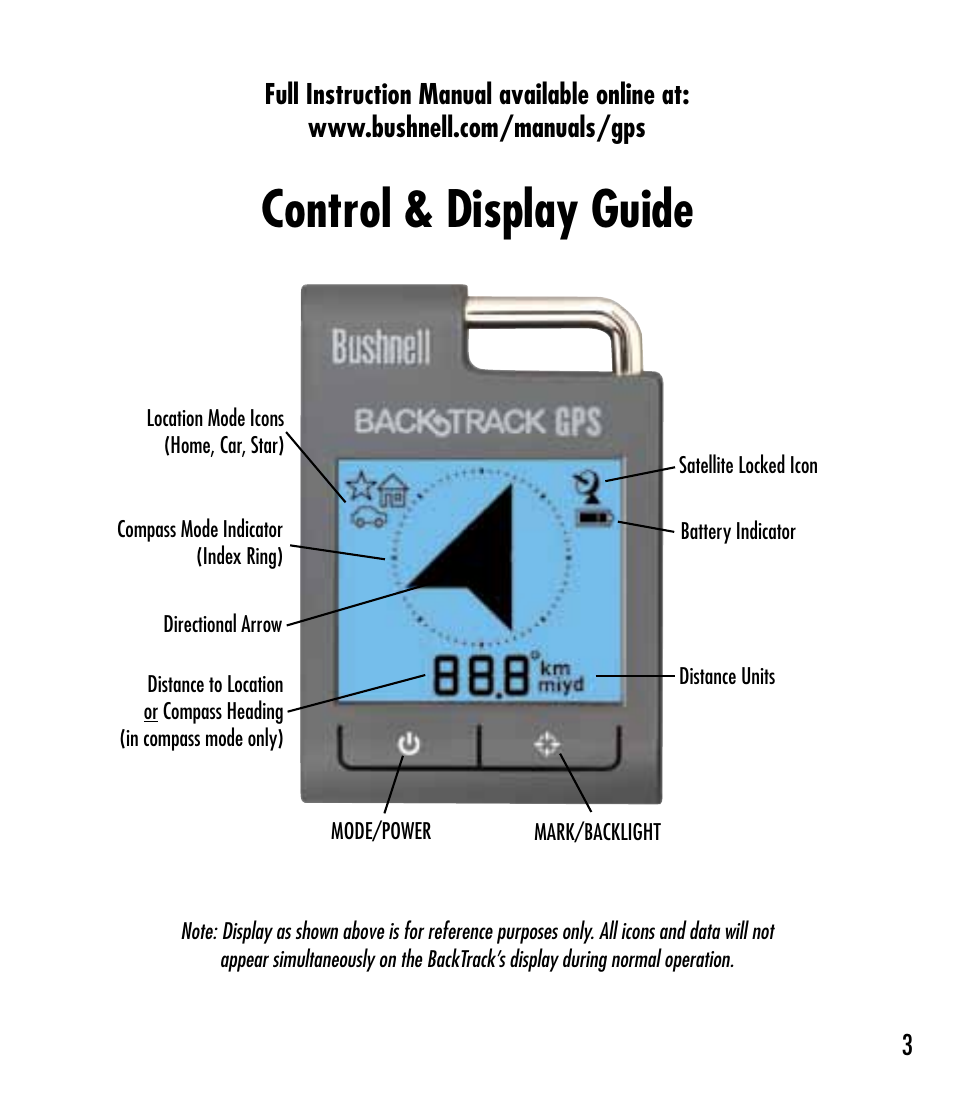 Full Instruction Manual available online at:
www.bushnell.com/manuals/gps

Control & Display Guide

Bushnell

BACKTRACK GPS

Location Mode Icons
(Home, Car, Star)

Compass Mode Indicator
(Index Ring)

Directional Arrow

Distance to Location
or Compass Heading
(in compass mode only)

Satellite Locked Icon

Battery Indicator

Distance Units

88.8° km mi yd

MODE/POWER

MARK/BACKLIGHT

Note: Display as shown above is for reference purposes only. All icons and data will not appear simultaneously on the BackTrack's display during normal operation.

3